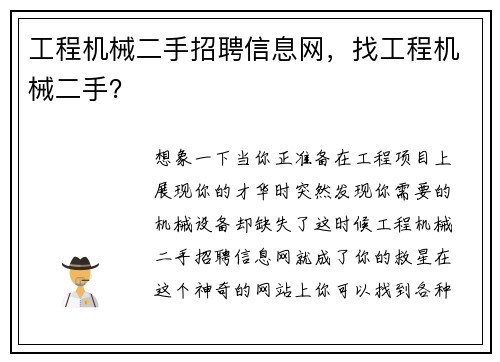 工程机械二手招聘信息网，找工程机械二手?

想象一下当你正准备在工程项目上展现你的才华时突然发现你需要的机械设备却缺失了这时候工程机械二手招聘信息网就成了你的救星在这个神奇的网站上你可以找到各种